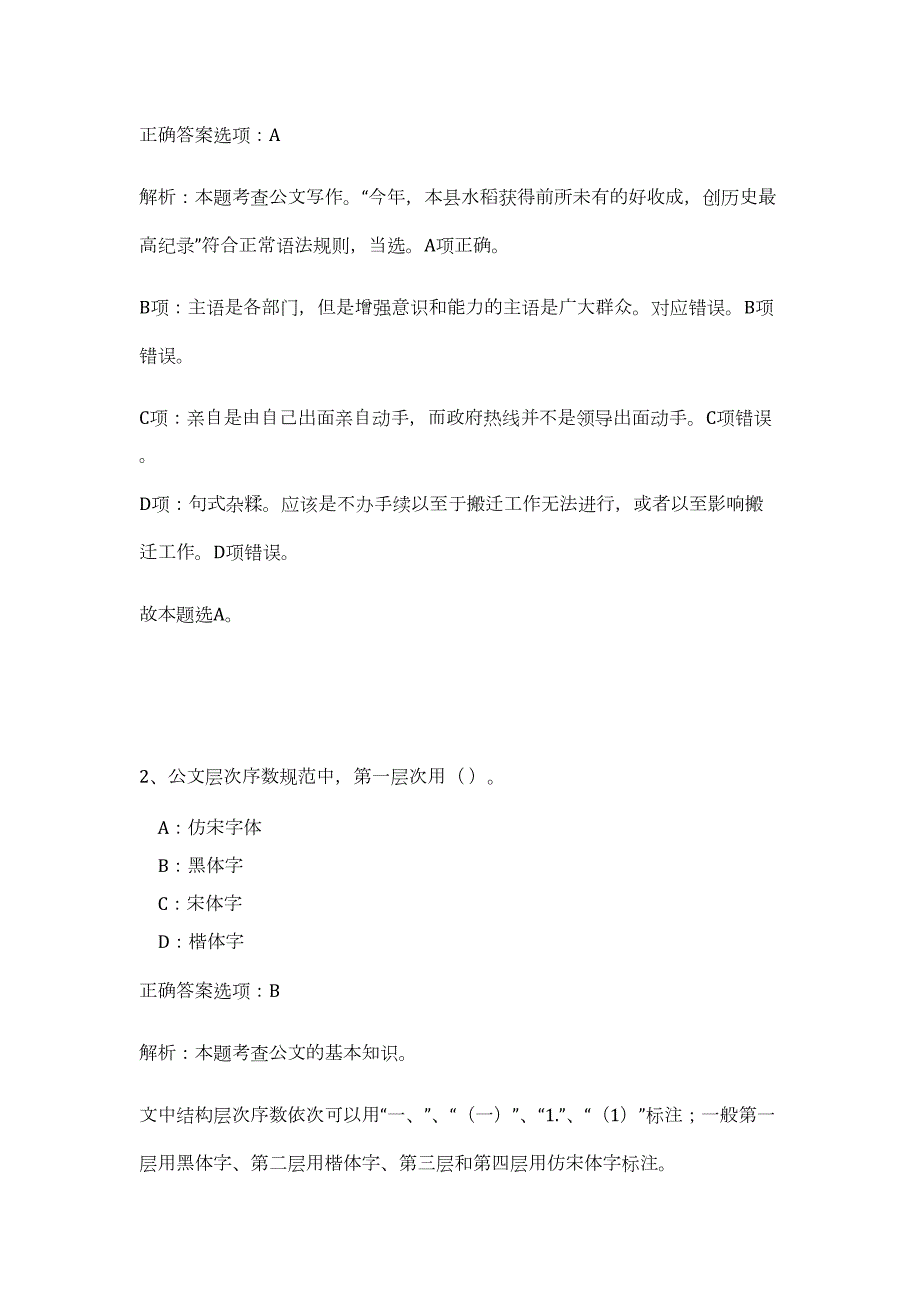 正确答案选项：A

解析：本题考查公文写作。“今年，本县水稻获得前所未有的好收成，创历史最高纪录”符合正常语法规则，当选。A项正确。

B项：主语是各部门，但是增强意识和能力的主语是广大群众。对应错误。B项错误。

C项：亲自是由自己出面亲自动手，而政府热线并不是领导出面动手。C项错误。

D项：句式杂糅。应该是不办手续以至于搬迁工作无法进行，或者以至影响搬迁工作。D项错误。

故本题选A。

2、公文层次序数规范中，第一层次用（）。

A：仿宋字体

B：黑体字

C：宋体字

D：楷体字

正确答案选项：B

解析：本题考查公文的基本知识。

文中结构层次序数依次可以用“一、”、“（一）”、“1.”、“（1）”标注；一般第一层用黑体字、第二层用楷体字、第三层和第四层用仿宋体字标注。